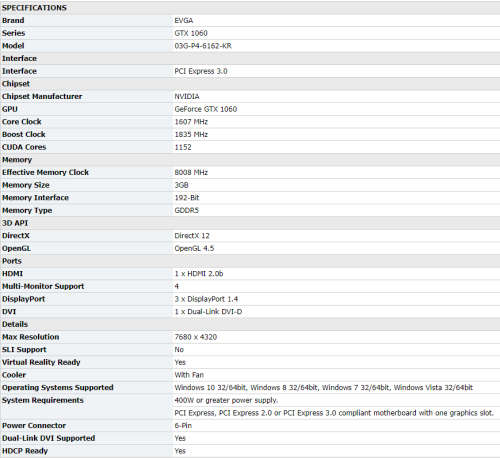 | SPECIFICATIONS | |
|---|---|
| Brand | EVGA |
| Series | GTX 1060 |
| Model | 03G-P4-6162-KR |
| Interface | |
| Interface | PCI Express 3.0 |
| Chipset | |
| Chipset Manufacturer | NVIDIA |
| GPU | GeForce GTX 1060 |
| Core Clock | 1607 MHz |
| Boost Clock | 1835 MHz |
| CUDA Cores | 1152 |
| Memory | |
| Effective Memory Clock | 8008 MHz |
| Memory Size | 3GB |
| Memory Interface | 192-Bit |
| Memory Type | GDDR5 |
| 3D API | |
| DirectX | DirectX 12 |
| OpenGL | OpenGL 4.5 |
| Ports | |
| HDMI | 1 x HDMI 2.0b |
| Multi-Monitor Support | 4 |
| DisplayPort | 3 x DisplayPort 1.4 |
| DVI | 1 x Dual-Link DVI-D |
| Details | |
| Max Resolution | 7680 x 4320 |
| SLI Support | No |
| Virtual Reality Ready | Yes |
| Cooler | With Fan |
| Operating Systems Supported | Windows 10 32/64bit, Windows 8 32/64bit, Windows 7 32/64bit, Windows Vista 32/64bit |
| System Requirements | 400W or greater power supply. |
| | PCI Express, PCI Express 2.0 or PCI Express 3.0 compliant motherboard with one graphics slot. |
| Power Connector | 6-Pin |
| Dual-Link DVI Supported | Yes |
| HDCP Ready | Yes |